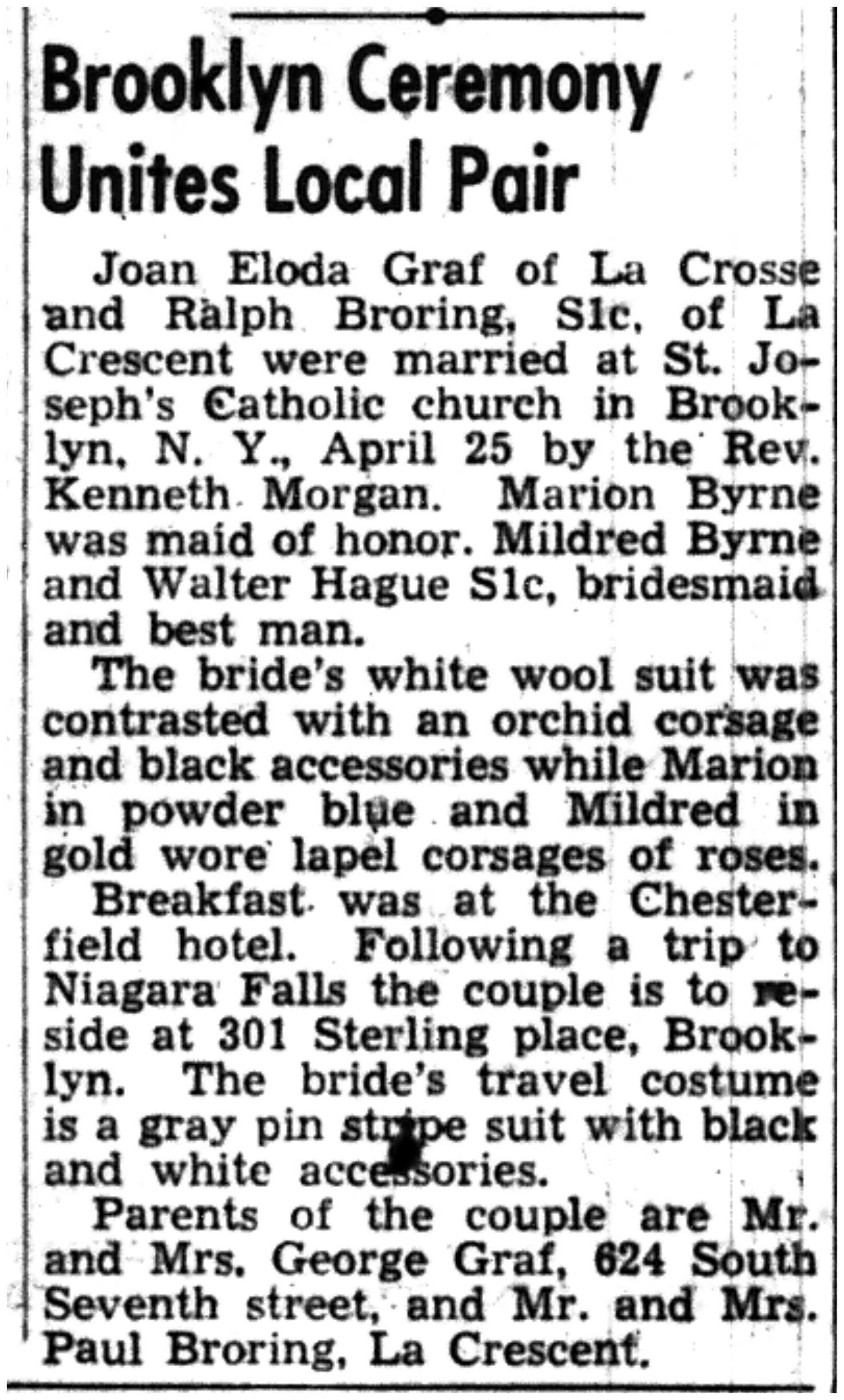 Brooklyn Ceremony Unites Local Pair

Joan Eloda Graf of La Crosse and Ralph Broring, S1c, of La Crescent were married at St. Joseph's Catholic church in Brooklyn, N. Y., April 25 by the Rev. Kenneth Morgan. Marion Byrne was maid of honor. Mildred Byrne and Walter Hague S1c, bridesmaid and best man.

The bride's white wool suit was contrasted with an orchid corsage and black accessories while Marion in powder blue and Mildred in gold wore lapel corsages of roses.

Breakfast was at the Chesterfield hotel. Following a trip to Niagara Falls the couple is to reside at 301 Sterling place, Brooklyn. The bride's travel costume is a gray pin stripe suit with black and white accessories.

Parents of the couple are Mr. and Mrs. George Graf, 624 South Seventh street, and Mr. and Mrs. Paul Broring, La Crescent.